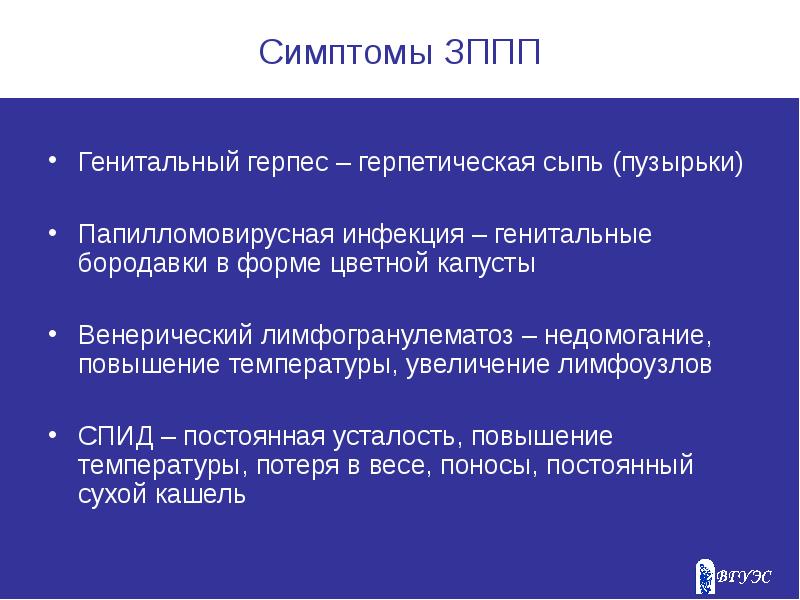 Симптомы ЗППП

• Генитальный герпес – герпетическая сыпь (пузырьки)

• Папилломовирусная инфекция – генитальные бородавки в форме цветной капусты

• Венерический лимфогранулематоз – недомогание, повышение температуры, увеличение лимфоузлов

• СПИД – постоянная усталость, повышение температуры, потеря в весе, поносы, постоянный сухой кашель

ВГУЭС